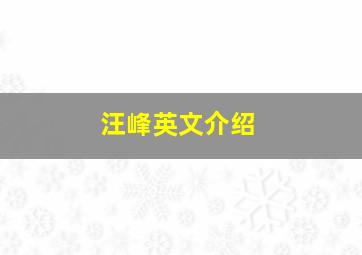 汪峰英文介绍